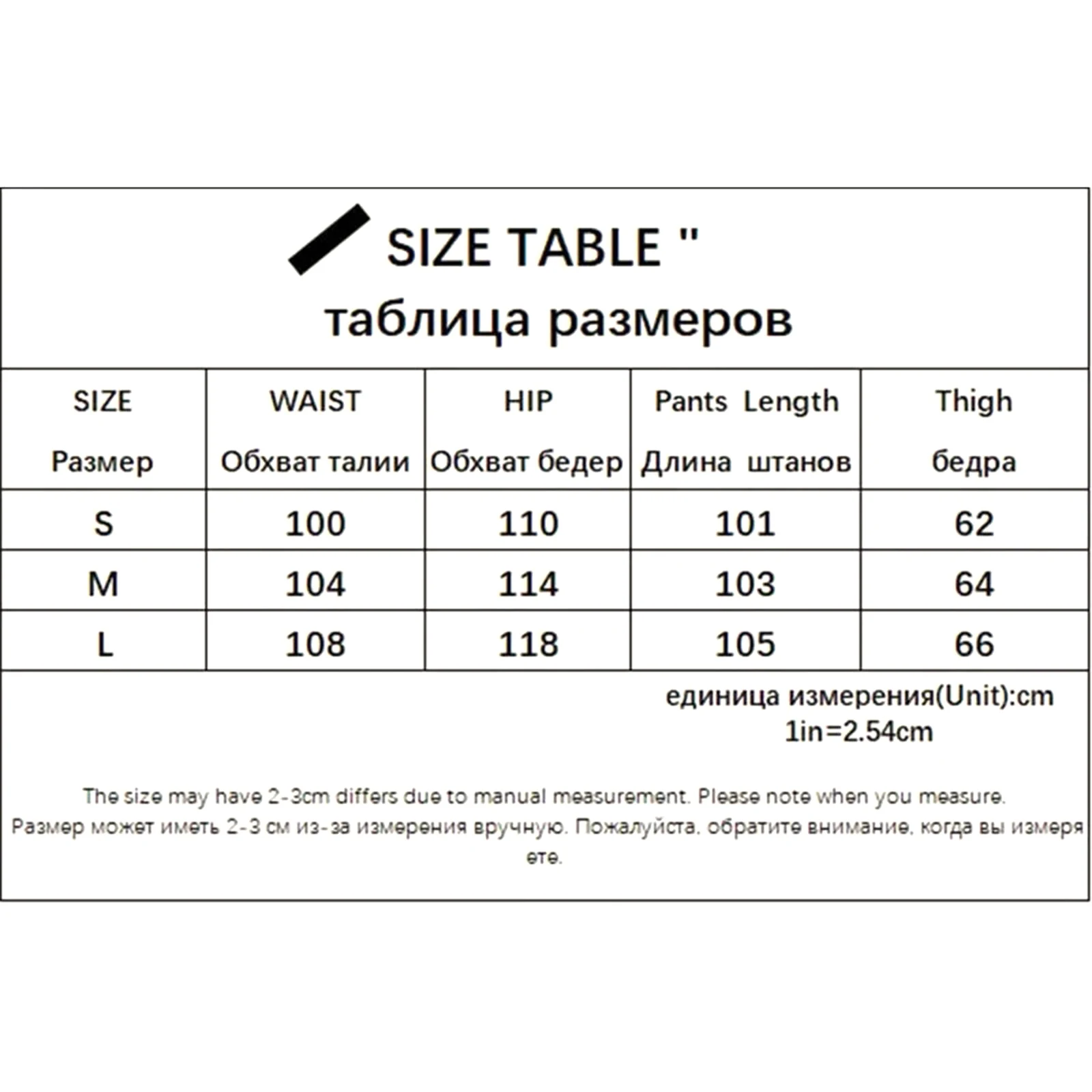 SIZE TABLE "
таблица размеров

| SIZE Размер | WAIST Обхват талии | HIP Обхват бедер | Pants Length Длина штанов | Thigh бедра |
|---|---|---|---|---|
| S | 100 | 110 | 101 | 62 |
| M | 104 | 114 | 103 | 64 |
| L | 108 | 118 | 105 | 66 |

единица измерения(Unit):cm
1in=2.54cm

The size may have 2-3cm differs due to manual measurement. Please note when you measure.
Размер может иметь 2-3 см из-за измерения вручную. Пожалуйста, обратите внимание, когда вы измеряете.